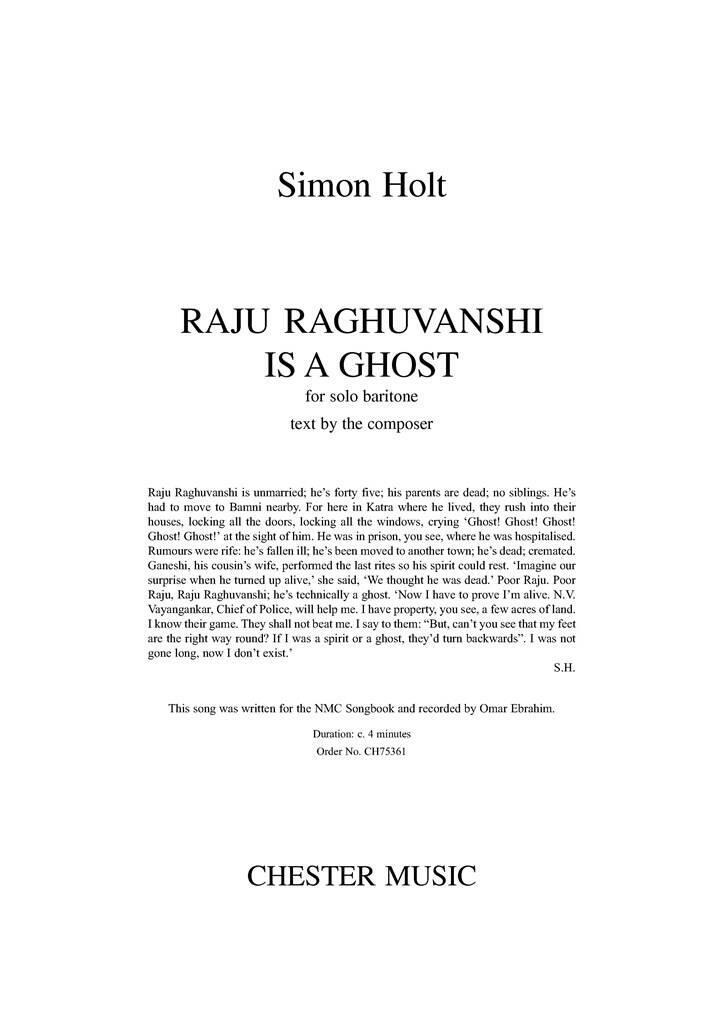 Simon Holt

RAJU RAGHUVANSHI
IS A GHOST

for solo baritone

text by the composer

Raju Raghuvanshi is unmarried; he's forty five; his parents are dead; no siblings. He's had to move to Bamni nearby. For here in Katra where he lived, they rush into their houses, locking all the doors, locking all the windows, crying 'Ghost! Ghost! Ghost! Ghost! Ghost!' at the sight of him. He was in prison, you see, where he was hospitalised. Rumours were rife: he's fallen ill; he's been moved to another town; he's dead; cremated. Ganeshi, his cousin's wife, performed the last rites so his spirit could rest. 'Imagine our surprise when he turned up alive,' she said, 'We thought he was dead.' Poor Raju. Poor Raju, Raju Raghuvanshi; he's technically a ghost. 'Now I have to prove I'm alive. N.V. Vayangankar, Chief of Police, will help me. I have property, you see, a few acres of land. I know their game. They shall not beat me. I say to them: "But, can't you see that my feet are the right way round? If I was a spirit or a ghost, they'd turn backwards". I was not gone long, now I don't exist.'

S.H.

This song was written for the NMC Songbook and recorded by Omar Ebrahim.

Duration: c. 4 minutes

Order No. CH75361

CHESTER MUSIC